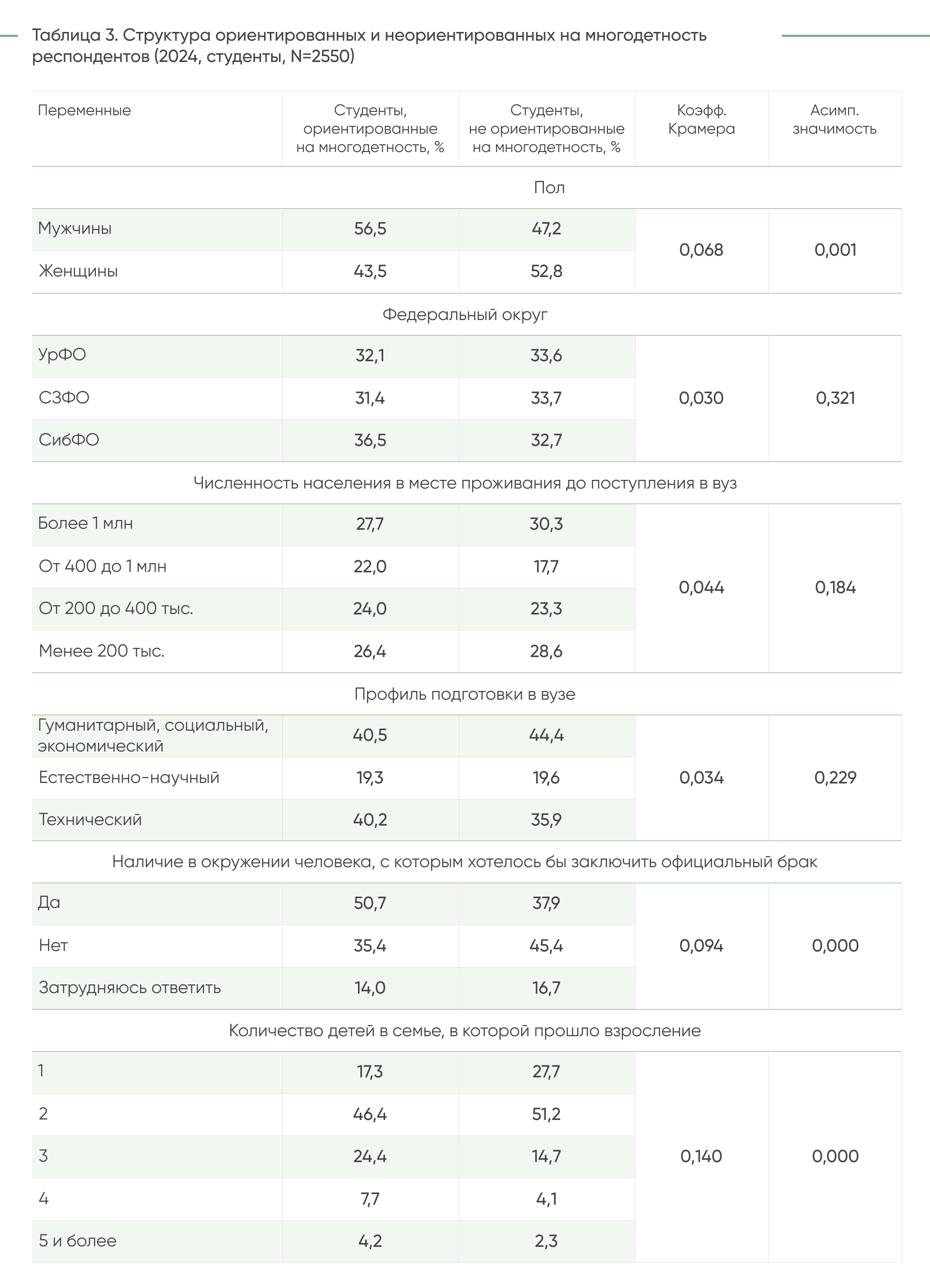 Таблица 3. Структура ориентированных и неориентированных на многодетность респондентов (2024, студенты, N=2550)

| Переменные | Студенты, ориентированные на многодетность, % | Студенты, не ориентированные на многодетность, % | Коэфф. Крамера | Асимп. значимость |
|---|---|---|---|---|
| Пол | | | | |
| Мужчины | 56,5 | 47,2 | 0,068 | 0,001 |
| Женщины | 43,5 | 52,8 | | |
| Федеральный округ | | | | |
| УрФО | 32,1 | 33,6 | 0,030 | 0,321 |
| СЗФО | 31,4 | 33,7 | | |
| СибФО | 36,5 | 32,7 | | |
| Численность населения в месте проживания до поступления в вуз | | | | |
| Более 1 млн | 27,7 | 30,3 | 0,044 | 0,184 |
| От 400 до 1 млн | 22,0 | 17,7 | | |
| От 200 до 400 тыс. | 24,0 | 23,3 | | |
| Менее 200 тыс. | 26,4 | 28,6 | | |
| Профиль подготовки в вузе | | | | |
| Гуманитарный, социальный, экономический | 40,5 | 44,4 | 0,034 | 0,229 |
| Естественно-научный | 19,3 | 19,6 | | |
| Технический | 40,2 | 35,9 | | |
| Наличие в окружении человека, с которым хотелось бы заключить официальный брак | | | | |
| Да | 50,7 | 37,9 | 0,094 | 0,000 |
| Нет | 35,4 | 45,4 | | |
| Затрудняюсь ответить | 14,0 | 16,7 | | |
| Количество детей в семье, в которой прошло взросление | | | | |
| 1 | 17,3 | 27,7 | 0,140 | 0,000 |
| 2 | 46,4 | 51,2 | | |
| 3 | 24,4 | 14,7 | | |
| 4 | 7,7 | 4,1 | | |
| 5 и более | 4,2 | 2,3 | | |